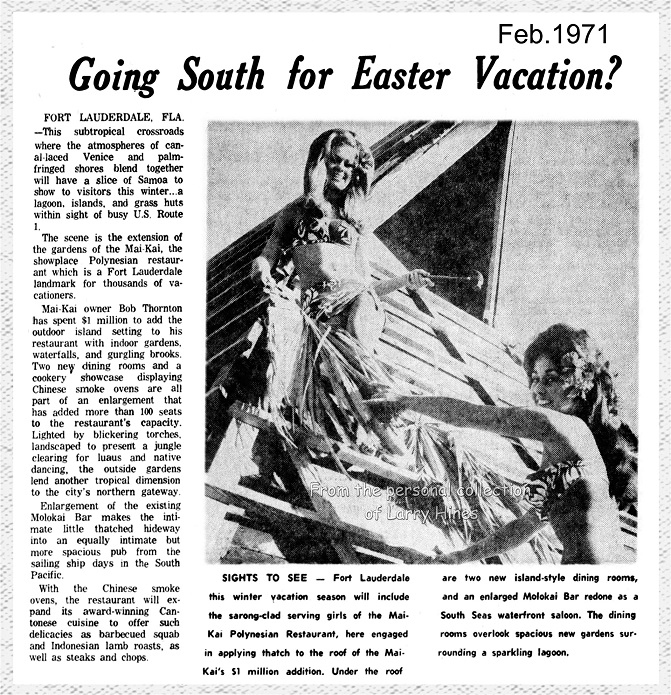 Feb.1971

Going South for Easter Vacation?

FORT LAUDERDALE, FLA. —This subtropical crossroads where the atmospheres of canal-laced Venice and palm-fringed shores blend together will have a slice of Samoa to show to visitors this winter...a lagoon, islands, and grass huts within sight of busy U.S. Route 1.

The scene is the extension of the gardens of the Mai-Kai, the showplace Polynesian restaurant which is a Fort Lauderdale landmark for thousands of vacationers.

Mai-Kai owner Bob Thornton has spent $1 million to add the outdoor island setting to his restaurant with indoor gardens, waterfalls, and gurgling brooks. Two new dining rooms and a cookery showcase displaying Chinese smoke ovens are all part of an enlargement that has added more than 100 seats to the restaurant's capacity. Lighted by blickering torches, landscaped to present a jungle clearing for luaus and native dancing, the outside gardens lend another tropical dimension to the city's northern gateway.

Enlargement of the existing Molokai Bar makes the intimate little thatched hideway into an equally intimate but more spacious pub from the sailing ship days in the South Pacific.

With the Chinese smoke ovens, the restaurant will expand its award-winning Cantonese cuisine to offer such delicacies as barbecued squab and Indonesian lamb roasts, as well as steaks and chops.

From the personal collection of Larry Hines

SIGHTS TO SEE — Fort Lauderdale this winter vacation season will include the sarong-clad serving girls of the Mai-Kai Polynesian Restaurant, here engaged in applying thatch to the roof of the Mai-Kai's $1 million addition. Under the roof are two new island-style dining rooms, and an enlarged Molokai Bar redone as a South Seas waterfront saloon. The dining rooms overlook spacious new gardens surrounding a sparkling lagoon.